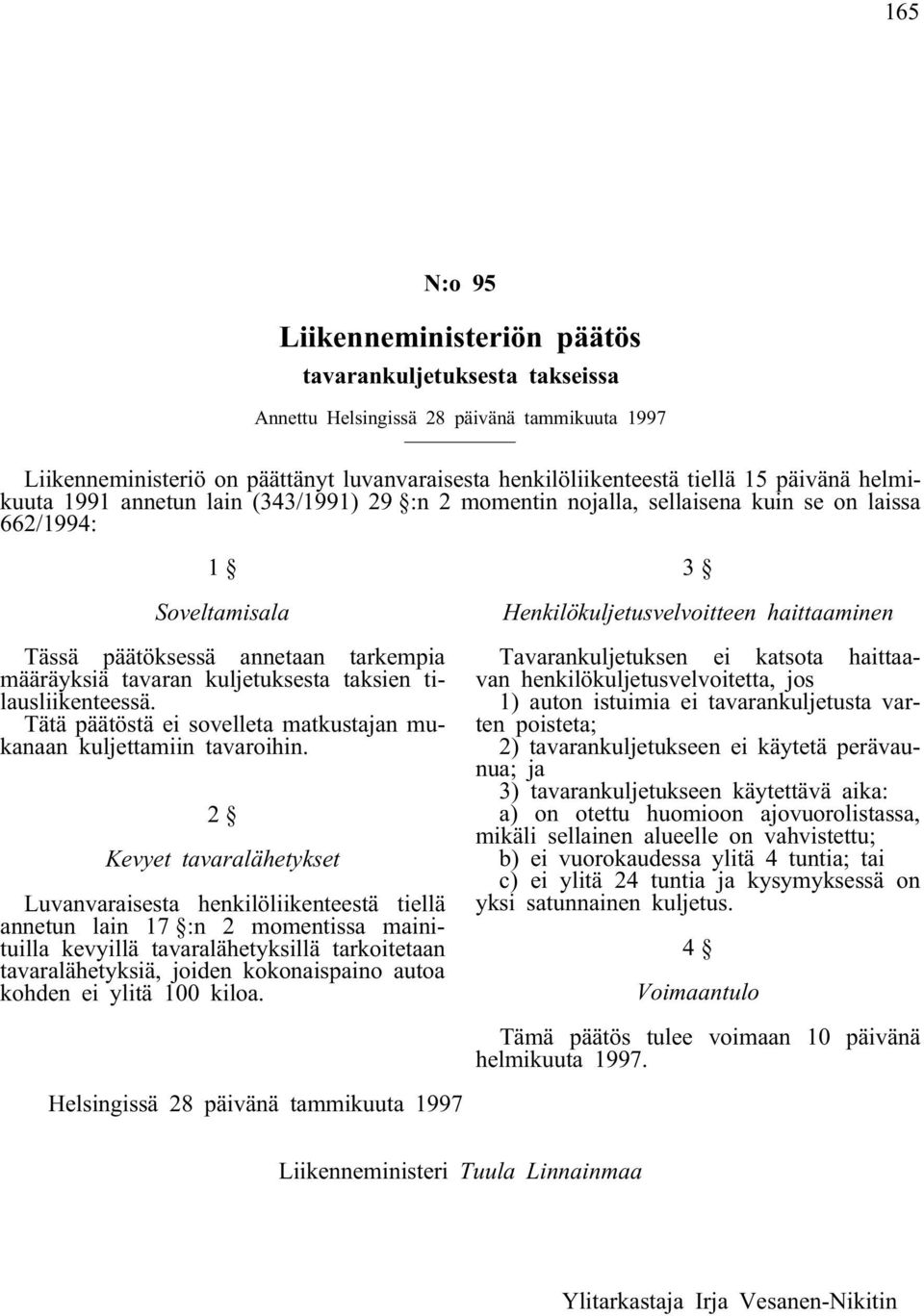 165

N:o 95

Liikenneministeriön päätös
tavarankuljetuksesta takseissa

Annettu Helsingissä 28 päivänä tammikuuta 1997

Liikenneministeriö on päättänyt luvanvaraisesta henkilöliikenteestä tiellä 15 päivänä helmikuuta 1991 annetun lain (343/1991) 29 §:n 2 momentin nojalla, sellaisena kuin se on laissa 662/1994:

1 §

Soveltamisala

Tässä päätöksessä annetaan tarkempia määräyksiä tavaran kuljetuksesta taksien tilausliikenteessä.

Tätä päätöstä ei sovelleta matkustajan mukanaan kuljettamiin tavaroihin.

2 §

Kevyet tavaralähetykset

Luvanvaraisesta henkilöliikenteestä tiellä annetun lain 17 §:n 2 momentissa mainituilla kevyillä tavaralähetyksillä tarkoitetaan tavaralähetyksiä, joiden kokonaispaino autoa kohden ei ylitä 100 kiloa.

3 §

Henkilökuljetusvelvoitteen haittaaminen

Tavarankuljetuksen ei katsota haittaavan henkilökuljetusvelvoitetta, jos

1) auton istuimia ei tavarankuljetusta varten poisteta;

2) tavarankuljetukseen ei käytetä perävaunua; ja

3) tavarankuljetukseen käytettävä aika:

a) on otettu huomioon ajovuorolistassa, mikäli sellainen alueelle on vahvistettu;

b) ei vuorokaudessa ylitä 4 tuntia; tai

c) ei ylitä 24 tuntia ja kysymyksessä on yksi satunnainen kuljetus.

4 §

Voimaantulo

Tämä päätös tulee voimaan 10 päivänä helmikuuta 1997.

Helsingissä 28 päivänä tammikuuta 1997

Liikenneministeri Tuula Linnainmaa

Ylitarkastaja Irja Vesanen-Nikitin